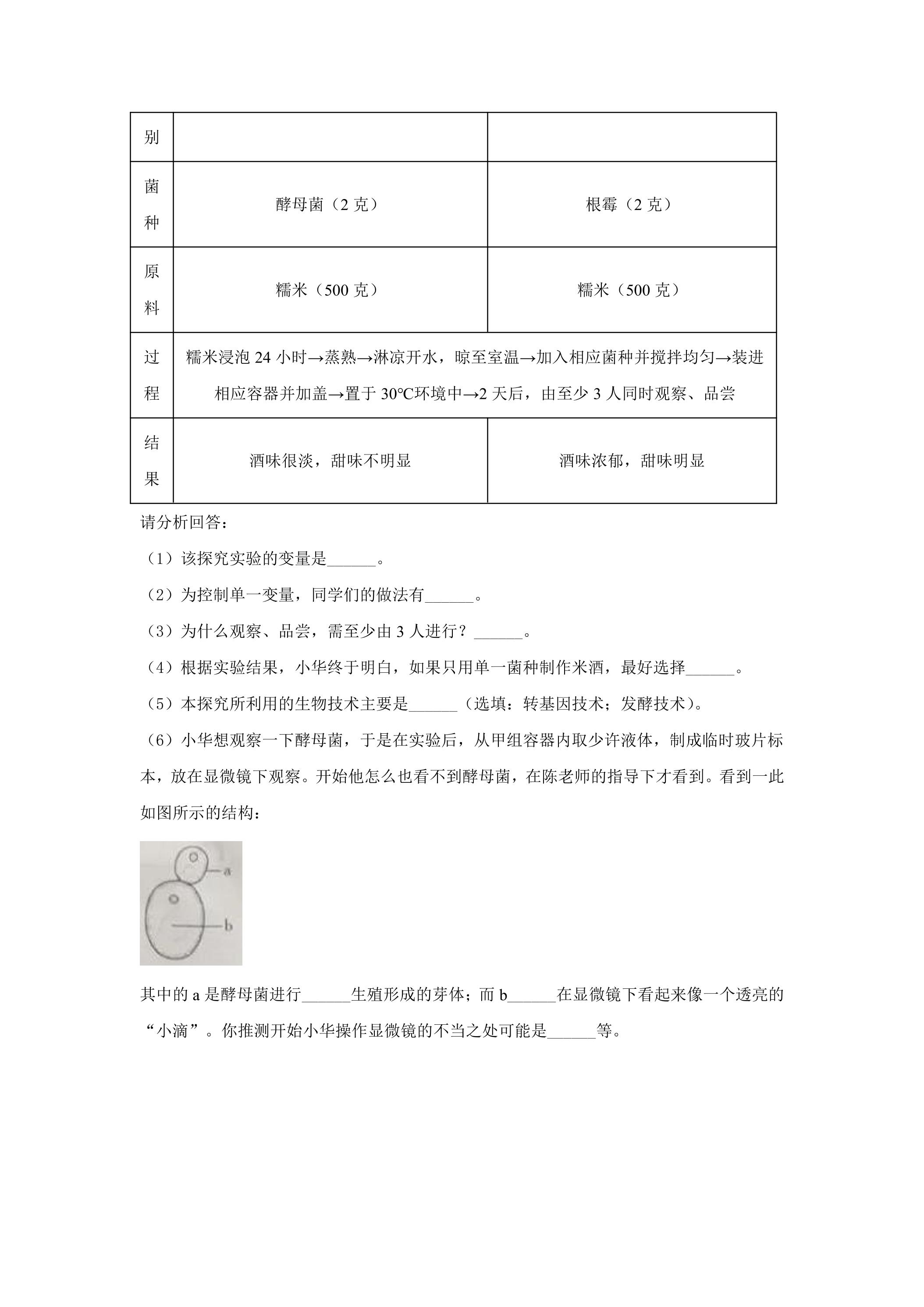 | 别 |  |  |
|---|---|---|
| 菌种 | 酵母菌（2克） | 根霉（2克） |
| 原料 | 糯米（500克） | 糯米（500克） |
| 过程 | 糯米浸泡24小时→蒸熟→淋凉开水，晾至室温→加入相应菌种并搅拌均匀→装进相应容器并加盖→置于30℃环境中→2天后，由至少3人同时观察、品尝 |  |
| 结果 | 酒味很淡，甜味不明显 | 酒味浓郁，甜味明显 |

请分析回答：

（1）该探究实验的变量是____。

（2）为控制单一变量，同学们的做法有____。

（3）为什么观察、品尝，需至少由3人进行？____。

（4）根据实验结果，小华终于明白，如果只用单一菌种制作米酒，最好选择____。

（5）本探究所利用的生物技术主要是____（选填：转基因技术；发酵技术）。

（6）小华想观察一下酵母菌，于是在实验后，从甲组容器内取少许液体，制成临时玻片标本，放在显微镜下观察。开始他怎么也看不到酵母菌，在陈老师的指导下才看到。看到一此如图所示的结构：

a
b

其中的a是酵母菌进行____生殖形成的芽体；而b____在显微镜下看起来像一个透亮的“小滴”。你推测开始小华操作显微镜的不当之处可能是____等。